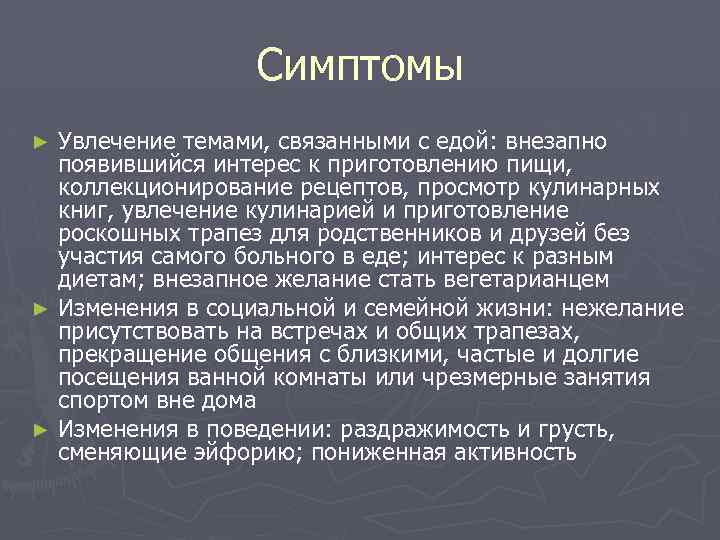 Симптомы

► Увлечение темами, связанными с едой: внезапно появившийся интерес к приготовлению пищи, коллекционирование рецептов, просмотр кулинарных книг, увлечение кулинарией и приготовление роскошных трапез для родственников и друзей без участия самого больного в еде; интерес к разным диетам; внезапное желание стать вегетарианцем

► Изменения в социальной и семейной жизни: нежелание присутствовать на встречах и общих трапезах, прекращение общения с близкими, частые и долгие посещения ванной комнаты или чрезмерные занятия спортом вне дома

► Изменения в поведении: раздражимость и грусть, сменяющие эйфорию; пониженная активность